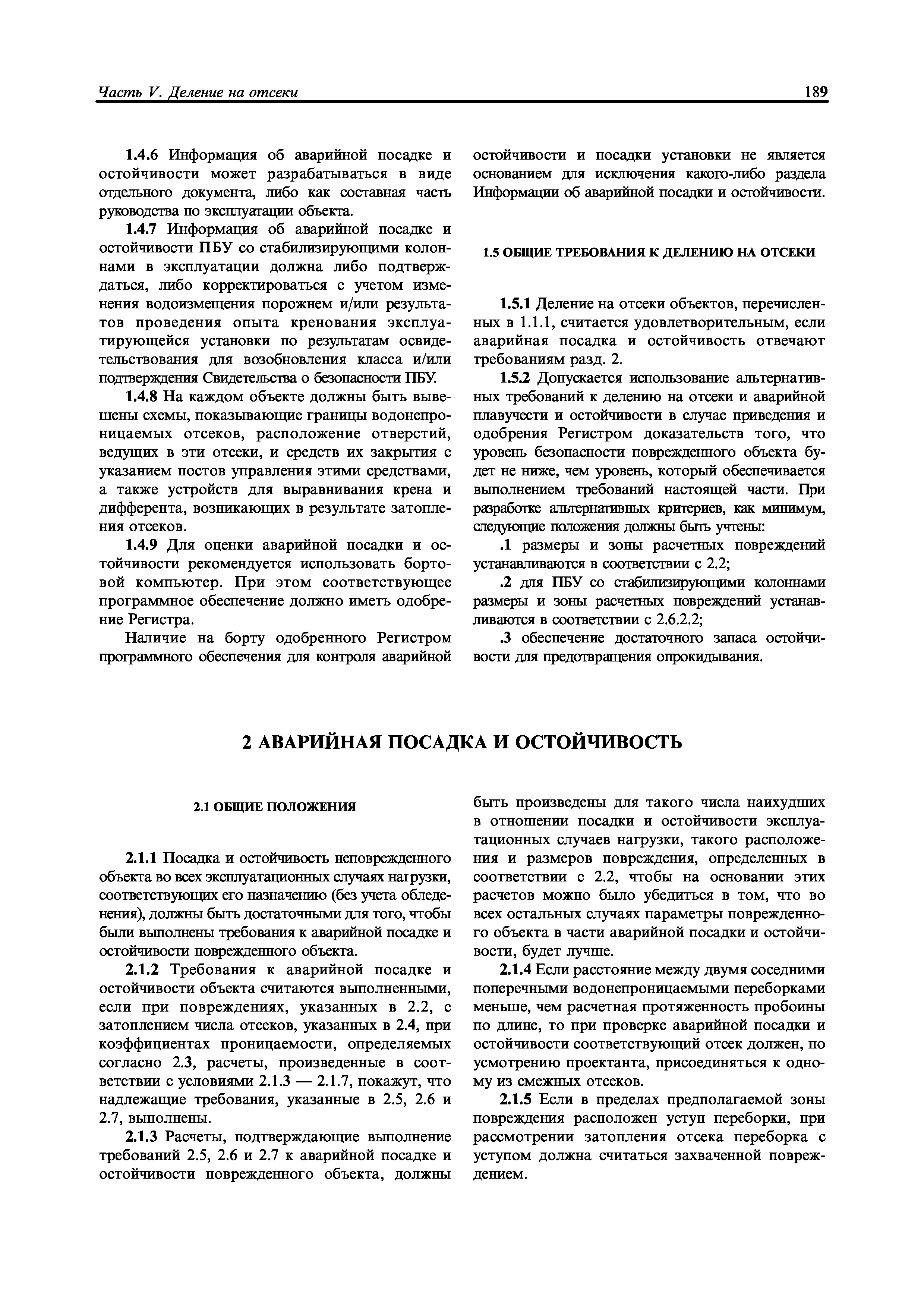 Часть V. Деление на отсеки

189

1.4.6 Информация об аварийной посадке и остойчивости может разрабатываться в виде отдельного документа, либо как составная часть руководства по эксплуатации объекта.

1.4.7 Информация об аварийной посадке и остойчивости ПБУ со стабилизирующими колоннами в эксплуатации должна либо подтверждаться, либо корректироваться с учетом изменения водоизмещения порожнем и/или результатов проведения опыта кренования эксплуатирующейся установки по результатам освидетельствования для возобновления класса и/или подтверждения Свидетельства о безопасности ПБУ.

1.4.8 На каждом объекте должны быть вывешены схемы, показывающие границы водонепроницаемых отсеков, расположение отверстий, ведущих в эти отсеки, и средств их закрытия с указанием постов управления этими средствами, а также устройств для выравнивания крена и дифферента, возникающих в результате затопления отсеков.

1.4.9 Для оценки аварийной посадки и остойчивости рекомендуется использовать бортовой компьютер. При этом соответствующее программное обеспечение должно иметь одобрение Регистра.

Наличие на борту одобренного Регистром программного обеспечения для контроля аварийной остойчивости и посадки установки не является основанием для исключения какого-либо раздела Информации об аварийной посадки и остойчивости.

1.5 ОБЩИЕ ТРЕБОВАНИЯ К ДЕЛЕНИЮ НА ОТСЕКИ

1.5.1 Деление на отсеки объектов, перечисленных в 1.1.1, считается удовлетворительным, если аварийная посадка и остойчивость отвечают требованиям разд. 2.

1.5.2 Допускается использование альтернативных требований к делению на отсеки и аварийной плавучести и остойчивости в случае приведения и одобрения Регистром доказательств того, что уровень безопасности поврежденного объекта будет не ниже, чем уровень, который обеспечивается выполнением требований настоящей части. При разработке альтернативных критериев, как минимум, следующие положения должны быть учтены:

.1 размеры и зоны расчетных повреждений устанавливаются в соответствии с 2.2;

.2 для ПБУ со стабилизирующими колоннами размеры и зоны расчетных повреждений устанавливаются в соответствии с 2.6.2.2;

.3 обеспечение достаточного запаса остойчивости для предотвращения опрокидывания.

2 АВАРИЙНАЯ ПОСАДКА И ОСТОЙЧИВОСТЬ

2.1 ОБЩИЕ ПОЛОЖЕНИЯ

2.1.1 Посадка и остойчивость неповрежденного объекта во всех эксплуатационных случаях нагрузки, соответствующих его назначению (без учета обледенения), должны быть достаточными для того, чтобы были выполнены требования к аварийной посадке и остойчивости поврежденного объекта.

2.1.2 Требования к аварийной посадке и остойчивости объекта считаются выполненными, если при повреждениях, указанных в 2.2, с затоплением числа отсеков, указанных в 2.4, при коэффициентах проницаемости, определяемых согласно 2.3, расчеты, произведенные в соответствии с условиями 2.1.3 — 2.1.7, покажут, что надлежащие требования, указанные в 2.5, 2.6 и 2.7, выполнены.

2.1.3 Расчеты, подтверждающие выполнение требований 2.5, 2.6 и 2.7 к аварийной посадке и остойчивости поврежденного объекта, должны быть произведены для такого числа наихудших в отношении посадки и остойчивости эксплуатационных случаев нагрузки, такого расположения и размеров повреждения, определенных в соответствии с 2.2, чтобы на основании этих расчетов можно было убедиться в том, что во всех остальных случаях параметры поврежденного объекта в части аварийной посадки и остойчивости, будет лучше.

2.1.4 Если расстояние между двумя соседними поперечными водонепроницаемыми переборками меньше, чем расчетная протяженность пробоины по длине, то при проверке аварийной посадки и остойчивости соответствующий отсек должен, по усмотрению проектанта, присоединяться к одному из смежных отсеков.

2.1.5 Если в пределах предполагаемой зоны повреждения расположен уступ переборки, при рассмотрении затопления отсека переборка с уступом должна считаться захваченной повреждением.